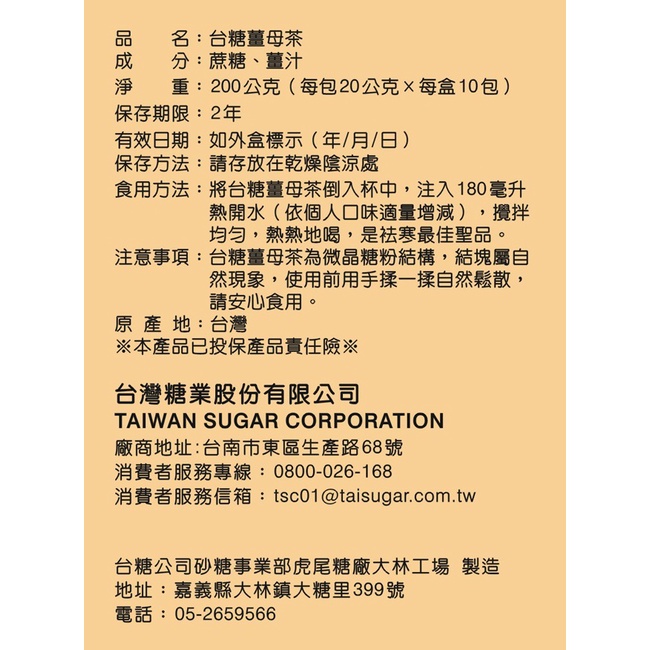 品　　名：台糖薑母茶
成　　分：蔗糖、薑汁
淨　　重：200公克（每包20公克×每盒10包）
保存期限：2年
有效日期：如外盒標示（年/月/日）
保存方法：請存放在乾燥陰涼處
食用方法：將台糖薑母茶倒入杯中，注入180毫升熱開水（依個人口味適量增減），攪拌均勻，熱熱地喝，是祛寒最佳聖品。
注意事項：台糖薑母茶為微晶糖粉結構，結塊屬自然現象，使用前用手揉一揉自然鬆散，請安心食用。
原 產 地：台灣
※本產品已投保產品責任險※

台灣糖業股份有限公司
TAIWAN SUGAR CORPORATION
廠商地址:台南市東區生產路68號
消費者服務專線：0800-026-168
消費者服務信箱：tsc01@taisugar.com.tw

台糖公司砂糖事業部虎尾糖廠大林工場 製造
地址：嘉義縣大林鎮大糖里399號
電話：05-2659566